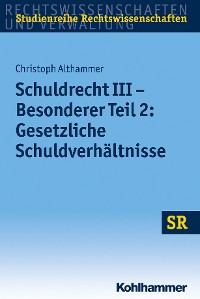 RECHTSWISSENSCHAFTEN UND VERWALTUNG

Studienreihe Rechtswissenschaften

Christoph Althammer

Schuldrecht III – Besonderer Teil 2: Gesetzliche Schuldverhältnisse

SR

Kohlhammer